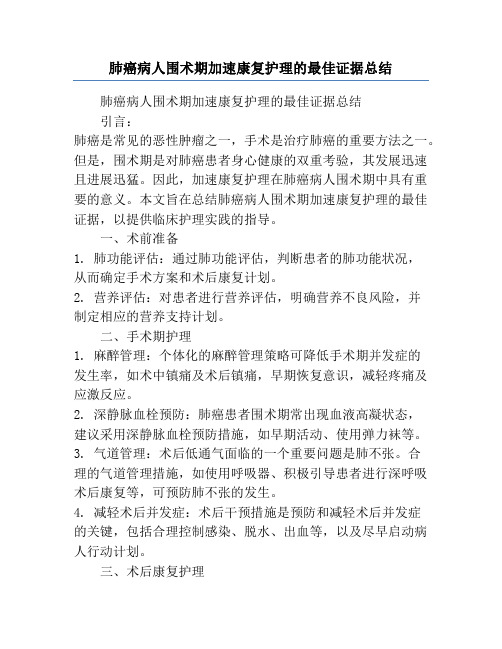 肺癌病人围术期加速康复护理的最佳证据总结

肺癌病人围术期加速康复护理的最佳证据总结

引言：

肺癌是常见的恶性肿瘤之一，手术是治疗肺癌的重要方法之一。但是，围术期是对肺癌患者身心健康的双重考验，其发展迅速且进展迅猛。因此，加速康复护理在肺癌病人围术期中具有重要的意义。本文旨在总结肺癌病人围术期加速康复护理的最佳证据，以提供临床护理实践的指导。

一、术前准备

1. 肺功能评估：通过肺功能评估，判断患者的肺功能状况，从而确定手术方案和术后康复计划。

2. 营养评估：对患者进行营养评估，明确营养不良风险，并制定相应的营养支持计划。

二、手术期护理

1. 麻醉管理：个体化的麻醉管理策略可降低手术期并发症的发生率，如术中镇痛及术后镇痛，早期恢复意识，减轻疼痛及应激反应。

2. 深静脉血栓预防：肺癌患者围术期常出现血液高凝状态，建议采用深静脉血栓预防措施，如早期活动、使用弹力袜等。

3. 气道管理：术后低通气面临的一个重要问题是肺不张。合理的气道管理措施，如使用呼吸器、积极引导患者进行深呼吸术后康复等，可预防肺不张的发生。

4. 减轻术后并发症：术后干预措施是预防和减轻术后并发症的关键，包括合理控制感染、脱水、出血等，以及尽早启动病人行动计划。

三、术后康复护理